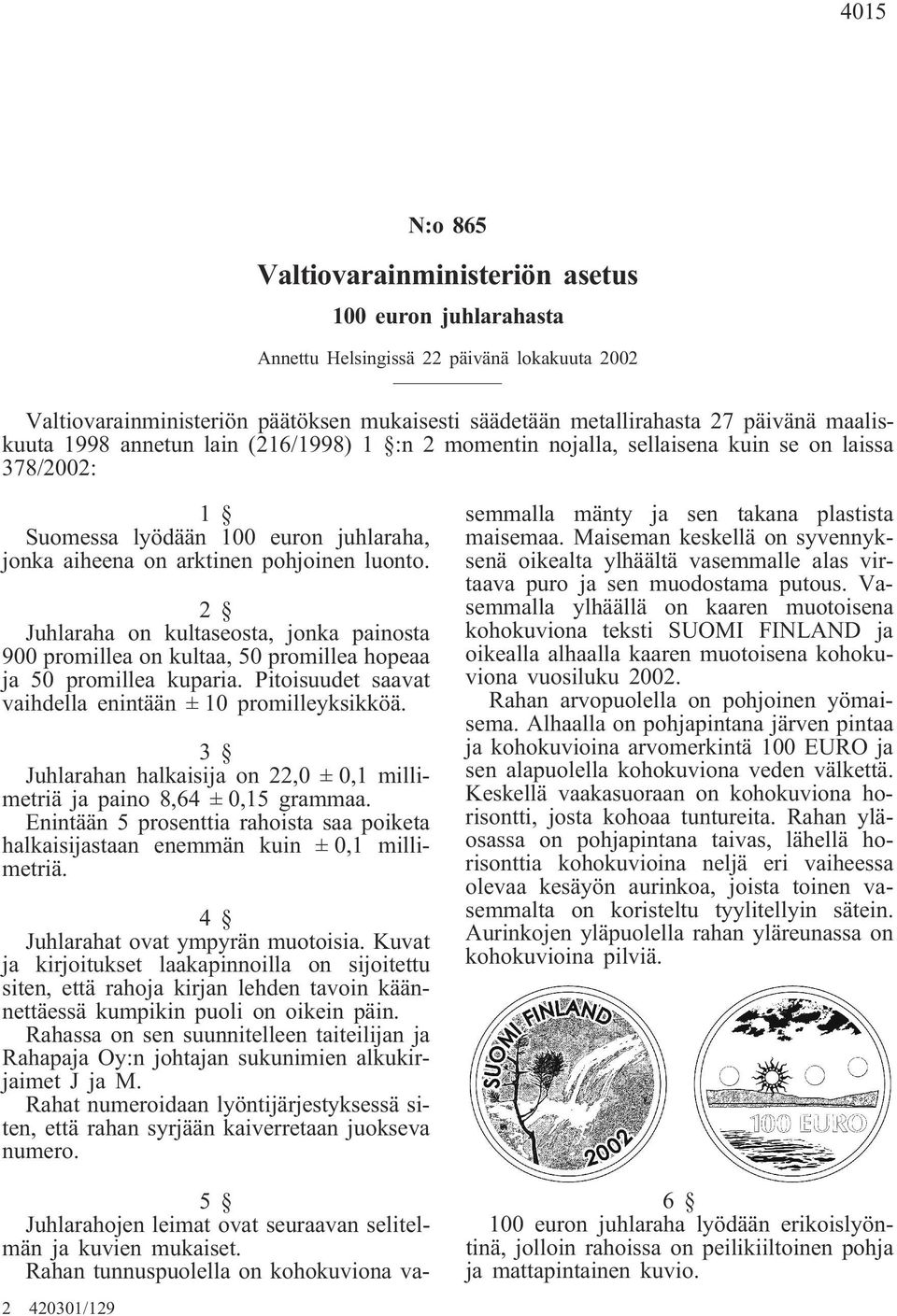 4015

N:o 865

Valtiovarainministeriön asetus

100 euron juhlarahasta

Annettu Helsingissä 22 päivänä lokakuuta 2002

Valtiovarainministeriön päätöksen mukaisesti säädetään metallirahasta 27 päivänä maaliskuuta 1998 annetun lain (216/1998) 1 §:n 2 momentin nojalla, sellaisena kuin se on laissa 378/2002:

1 §

Suomessa lyödään 100 euron juhlaraha, jonka aiheena on arktinen pohjoinen luonto.

2 §

Juhlaraha on kultaseosta, jonka painosta 900 promillea on kultaa, 50 promillea hopeaa ja 50 promillea kuparia. Pitoisuudet saavat vaihdella enintään ± 10 promilleyksikköä.

3 §

Juhlarahan halkaisija on 22,0 ± 0,1 millimetriä ja paino 8,64 ± 0,15 grammaa. Enintään 5 prosenttia rahoista saa poiketa halkaisijastaan enemmän kuin ± 0,1 millimetriä.

4 §

Juhlarahat ovat ympyrän muotoisia. Kuvat ja kirjoitukset laakapinnoilla on sijoitettu siten, että rahoja kirjan lehden tavoin käännettäessä kumpikin puoli on oikein päin.

Rahassa on sen suunnitelleen taiteilijan ja Rahapaja Oy:n johtajan sukunimien alkukirjaimet J ja M.

Rahat numeroidaan lyöntijärjestyksessä siten, että rahan syrjään kaiverretaan juokseva numero.

5 §

Juhlarahojen leimat ovat seuraavan selitelmän ja kuvien mukaiset.

Rahan tunnuspuolella on kohokuviona vasemmalla mänty ja sen takana plastista maisemaa. Maiseman keskellä on syvennyksenä oikealta ylhäältä vasemmalle alas virtaava puro ja sen muodostama putous. Vasemmalla ylhäällä on kaaren muotoisena kohokuviona teksti SUOMI FINLAND ja oikealla alhaalla kaaren muotoisena kohokuviona vuosiluku 2002.

Rahan arvopuolella on pohjoinen yömaisema. Alhaalla on pohjapintana järven pintaa ja kohokuvioina arvomerkintä 100 EURO ja sen alapuolella kohokuviona veden välkettä. Keskellä vaakasuoraan on kohokuviona horisontti, josta kohoaa tuntureita. Rahan yläosassa on pohjapintana taivas, lähellä horisonttia kohokuvioina neljä eri vaiheessa olevaa kesäyön aurinkoa, joista toinen vasemmalta on koristeltu tyylitellyin sätein. Aurinkojen yläpuolella rahan yläreunassa on kohokuvioina pilviä.

SUOMI FINLAND 2002

100 EURO

6 §

100 euron juhlaraha lyödään erikoislyöntinä, jolloin rahoissa on peilikiiltoinen pohja ja mattapintainen kuvio.

2 420301/129